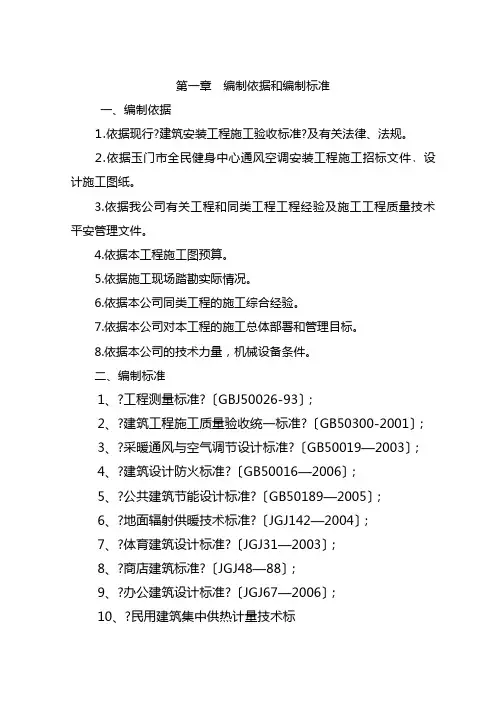 第一章　编制依据和编制标准

一、编制依据

1.依据现行?建筑安装工程施工验收标准?及有关法律、法规。

2.依据玉门市全民健身中心通风空调安装工程施工招标文件、设计施工图纸。

3.依据我公司有关工程和同类工程工程经验及施工工程质量技术平安管理文件。

4.依据本工程施工图预算。

5.依据施工现场踏勘实际情况。

6.依据本公司同类工程的施工综合经验。

7.依据本公司对本工程的施工总体部署和管理目标。

8.依据本公司的技术力量，机械设备条件。

二、编制标准

1、?工程测量标准?〔GBJ50026-93〕;

2、?建筑工程施工质量验收统一标准?〔GB50300-2001〕;

3、?采暖通风与空气调节设计标准?〔GB50019—2003〕;

4、?建筑设计防火标准?〔GB50016—2006〕;

5、?公共建筑节能设计标准?〔GB50189—2005〕;

6、?地面辐射供暖技术标准?〔JGJ142—2004〕;

7、?体育建筑设计标准?〔JGJ31—2003〕;

8、?商店建筑标准?〔JGJ48—88〕;

9、?办公建筑设计标准?〔JGJ67—2006〕;

10、?民用建筑集中供热计量技术标